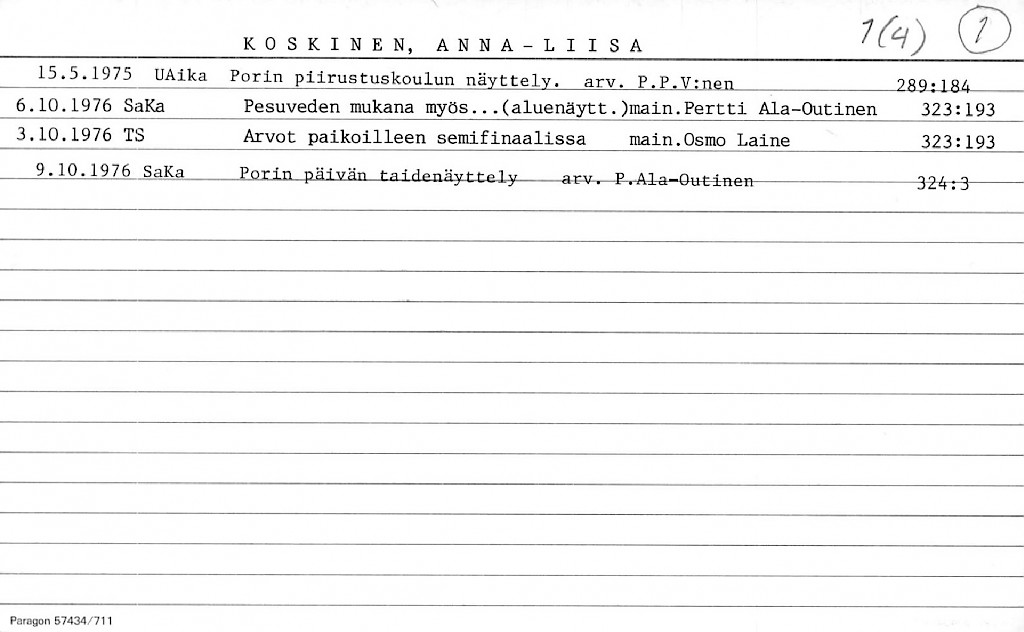 KOSKINEN, ANNA-LIISA 1(4) 1

15.5.1975 UAika Porin piirustuskoulun näyttely. arv. P.P.V:nen 289:184
6.10.1976 SaKa Pesuveden mukana myös...(aluenäytt.)main.Pertti Ala-Outinen 323:193
3.10.1976 TS Arvot paikoilleen semifinaalissa main.Osmo Laine 323:193
9.10.1976 SaKa Porin päivän taidenäyttely arv. P.Ala-Outinen 324:3

Paragon 57434/711